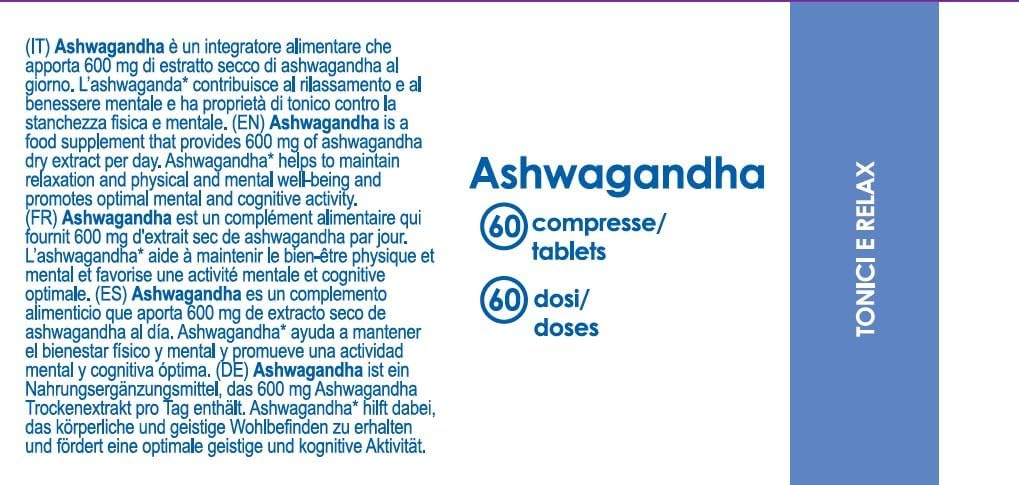 (IT) Ashwagandha è un integratore alimentare che apporta 600 mg di estratto secco di ashwagandha al giorno. L'ashwaganda* contribuisce al rilassamento e al benessere mentale e ha proprietà di tonico contro la stanchezza fisica e mentale. (EN) Ashwagandha is a food supplement that provides 600 mg of ashwagandha dry extract per day. Ashwagandha* helps to maintain relaxation and physical and mental well-being and promotes optimal mental and cognitive activity.
(FR) Ashwagandha est un complément alimentaire qui fournit 600 mg d'extrait sec de ashwagandha par jour. L'ashwagandha* aide à maintenir le bien-être physique et mental et favorise une activité mentale et cognitive optimale. (ES) Ashwagandha es un complemento alimenticio que aporta 600 mg de extracto seco de ashwagandha al día. Ashwagandha* ayuda a mantener el bienestar físico y mental y promueve una actividad mental y cognitiva óptima. (DE) Ashwagandha ist ein Nahrungsergänzungsmittel, das 600 mg Ashwagandha Trockenextrakt pro Tag enthält. Ashwagandha* hilft dabei, das körperliche und geistige Wohlbefinden zu erhalten und fördert eine optimale geistige und kognitive Aktivität.

Ashwagandha

60 compresse/ tablets

60 dosi/ doses

TONICI E RELAX